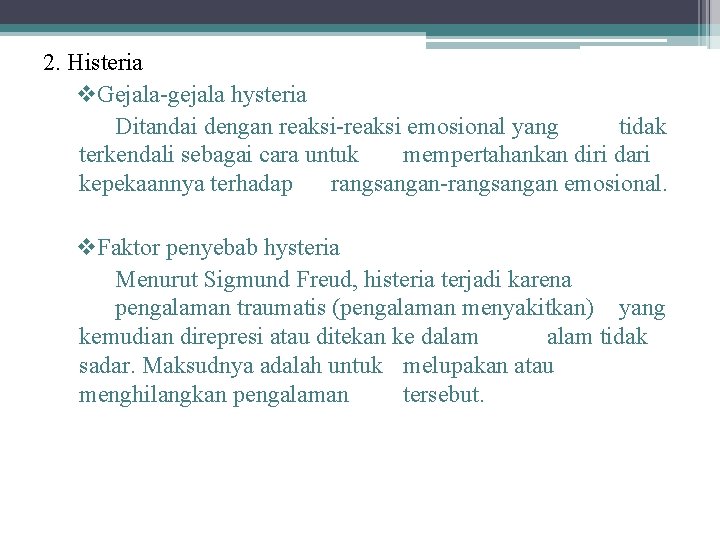 2. Histeria

❖Gejala-gejala hysteria

Ditandai dengan reaksi-reaksi emosional yang tidak terkendali sebagai cara untuk mempertahankan diri dari kepekaannya terhadap rangsangan-rangsangan emosional.

❖Faktor penyebab hysteria

Menurut Sigmund Freud, histeria terjadi karena pengalaman traumatis (pengalaman menyakitkan) yang kemudian direpresi atau ditekan ke dalam alam tidak sadar. Maksudnya adalah untuk melupakan atau menghilangkan pengalaman tersebut.